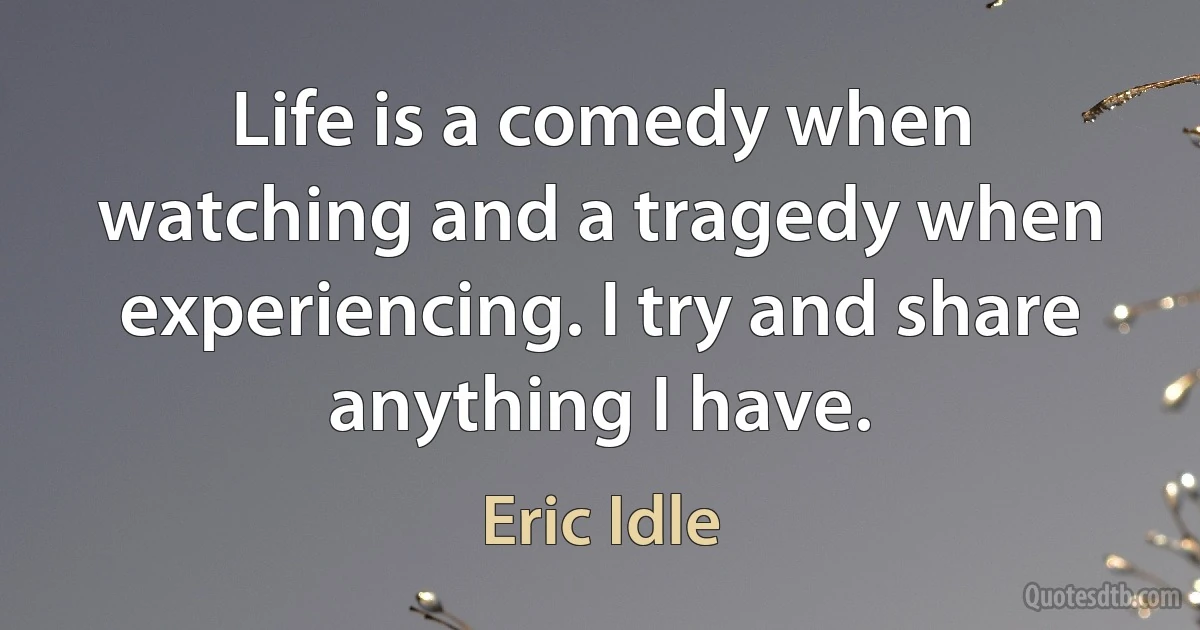 Life is a comedy when watching and a tragedy when experiencing. I try and share anything I have.

Eric Idle

Quotesdtb.com